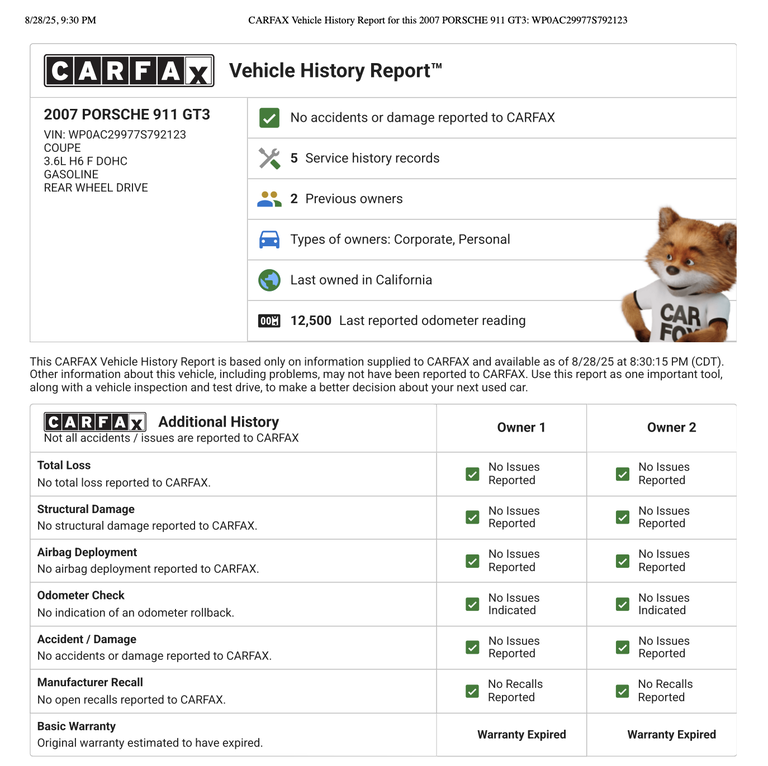 8/28/25, 9:30 PM

CARFAX Vehicle History Report for this 2007 PORSCHE 911 GT3: WP0AC29977S792123

CARFAX Vehicle History Report™

2007 PORSCHE 911 GT3
VIN: WP0AC29977S792123
COUPE
3.6L H6 F DOHC
GASOLINE
REAR WHEEL DRIVE

No accidents or damage reported to CARFAX

5 Service history records

2 Previous owners

Types of owners: Corporate, Personal

Last owned in California

12,500 Last reported odometer reading

CAR FOX

This CARFAX Vehicle History Report is based only on information supplied to CARFAX and available as of 8/28/25 at 8:30:15 PM (CDT). Other information about this vehicle, including problems, may not have been reported to CARFAX. Use this report as one important tool, along with a vehicle inspection and test drive, to make a better decision about your next used car.

| CARFAX Additional History Not all accidents / issues are reported to CARFAX | Owner 1 | Owner 2 |
|---|---|---|
| Total Loss No total loss reported to CARFAX. | No Issues Reported | No Issues Reported |
| Structural Damage No structural damage reported to CARFAX. | No Issues Reported | No Issues Reported |
| Airbag Deployment No airbag deployment reported to CARFAX. | No Issues Reported | No Issues Reported |
| Odometer Check No indication of an odometer rollback. | No Issues Indicated | No Issues Indicated |
| Accident / Damage No accidents or damage reported to CARFAX. | No Issues Reported | No Issues Reported |
| Manufacturer Recall No open recalls reported to CARFAX. | No Recalls Reported | No Recalls Reported |
| Basic Warranty Original warranty estimated to have expired. | Warranty Expired | Warranty Expired |